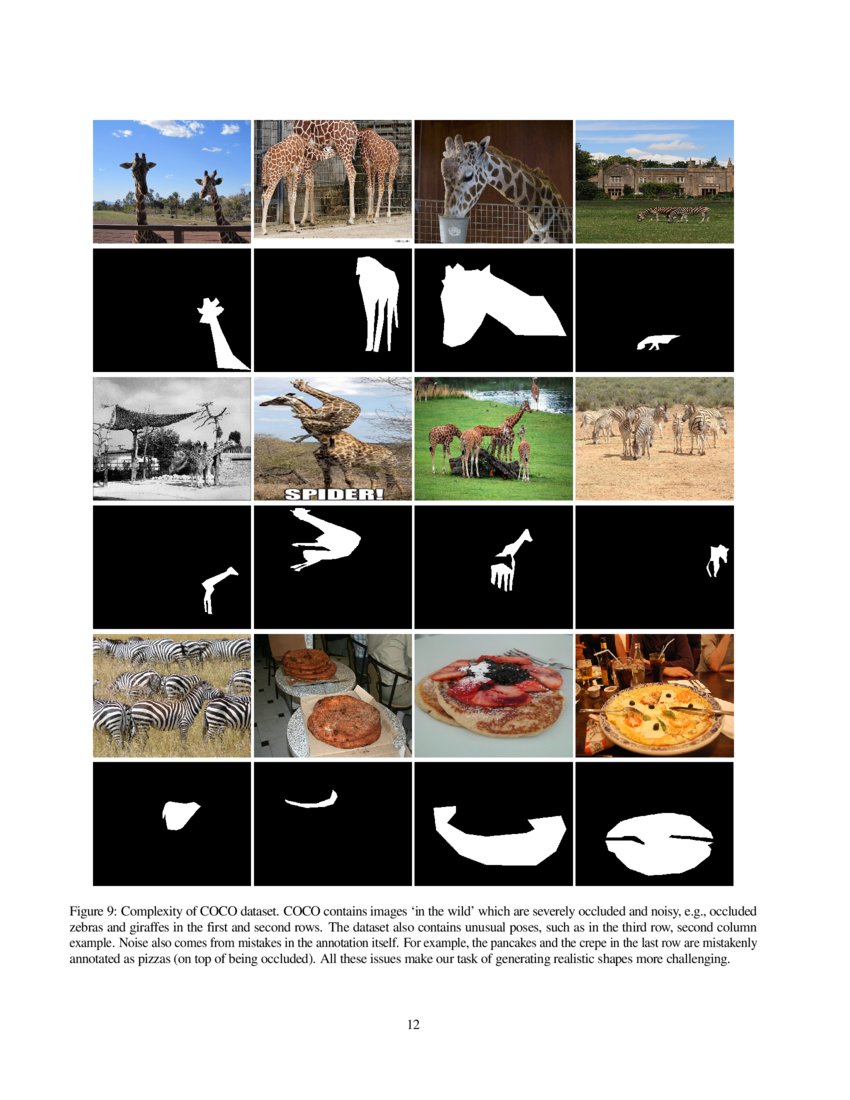 SPIDER!

Figure 9: Complexity of COCO dataset. COCO contains images 'in the wild' which are severely occluded and noisy, e.g., occluded zebras and giraffes in the first and second rows. The dataset also contains unusual poses, such as in the third row, second column example. Noise also comes from mistakes in the annotation itself. For example, the pancakes and the crepe in the last row are mistakenly annotated as pizzas (on top of being occluded). All these issues make our task of generating realistic shapes more challenging.

12